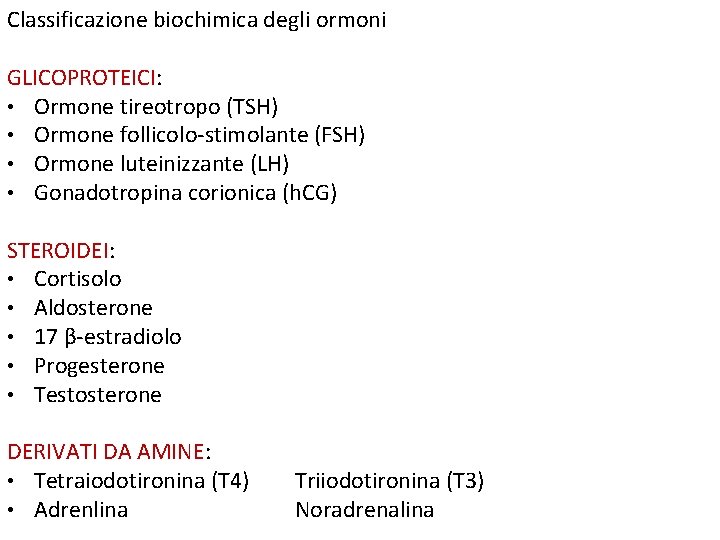 Classificazione biochimica degli ormoni

GLICOPROTEICI:
• Ormone tireotropo (TSH)
• Ormone follicolo-stimolante (FSH)
• Ormone luteinizzante (LH)
• Gonadotropina corionica (hCG)

STEROIDEI:
• Cortisolo
• Aldosterone
• 17 β-estradiolo
• Progesterone
• Testosterone

DERIVATI DA AMINE:
• Tetraiodotironina (T4) Triiodotironina (T3)
• Adrenlina Noradrenalina